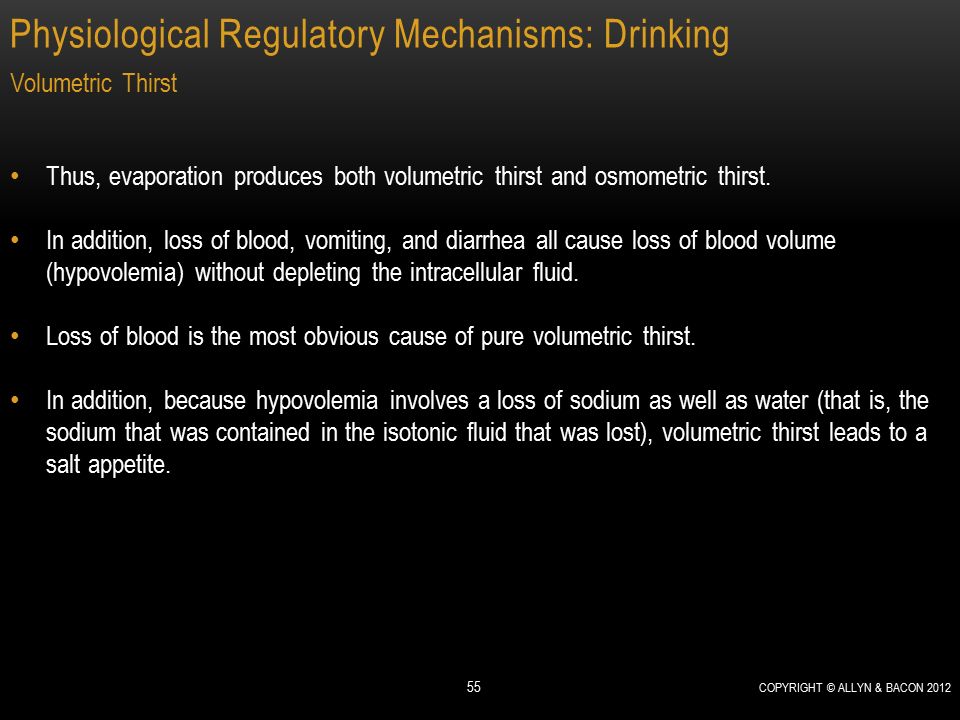 Physiological Regulatory Mechanisms: Drinking
Volumetric Thirst

• Thus, evaporation produces both volumetric thirst and osmometric thirst.

• In addition, loss of blood, vomiting, and diarrhea all cause loss of blood volume (hypovolemia) without depleting the intracellular fluid.

• Loss of blood is the most obvious cause of pure volumetric thirst.

• In addition, because hypovolemia involves a loss of sodium as well as water (that is, the sodium that was contained in the isotonic fluid that was lost), volumetric thirst leads to a salt appetite.

55

COPYRIGHT © ALLYN & BACON 2012